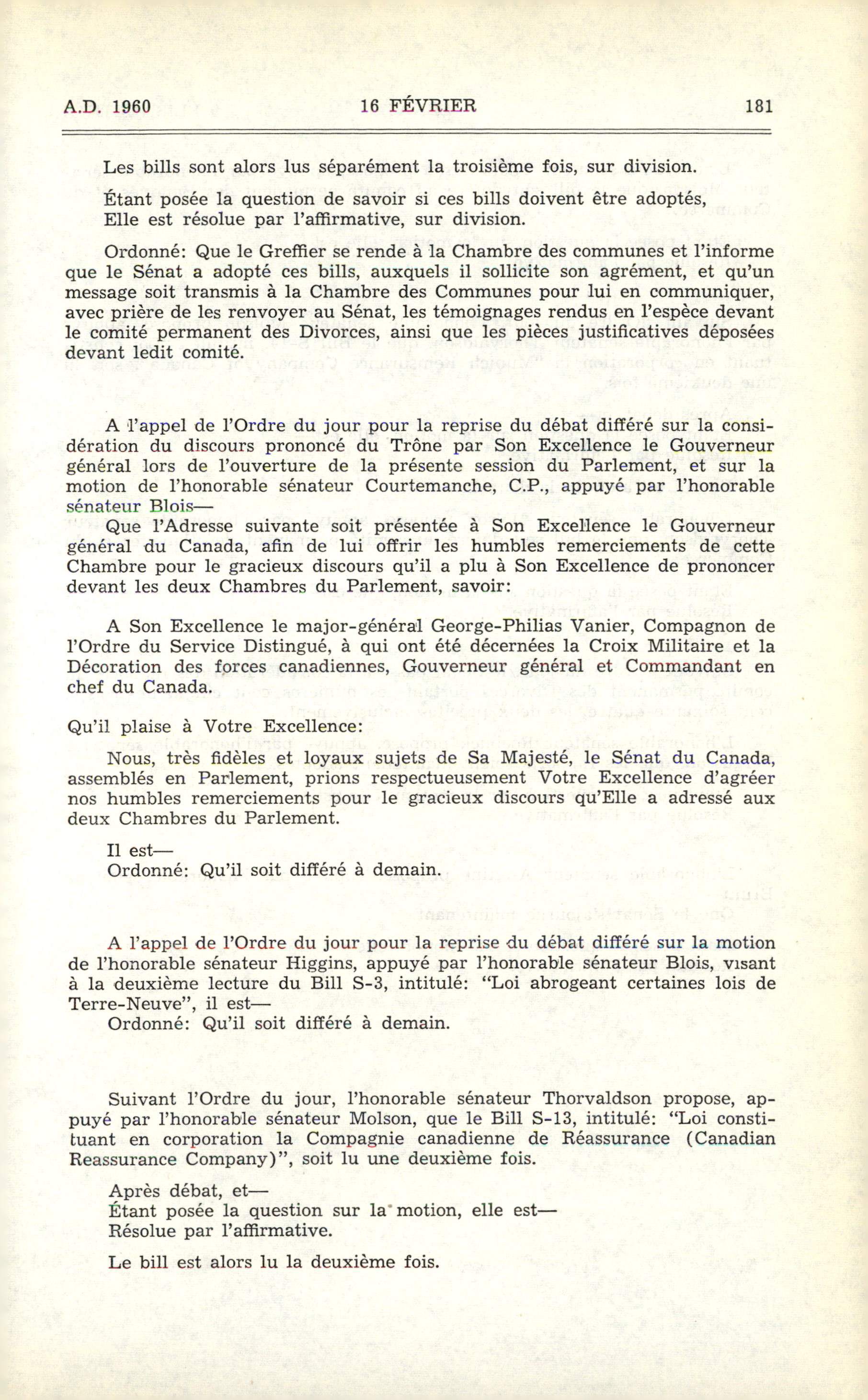 A.D. 1960 16 FÉVRIER 181

Les bills sont alors lus séparément la troisième fois, sur division.

Étant posée la question de savoir si ces bills doivent être adoptés,
Elle est résolue par l'affirmative, sur division.

Ordonné: Que le Greffier se rende à la Chambre des communes et l'informe que le Sénat a adopté ces bills, auxquels il sollicite son agrément, et qu'un message soit transmis à la Chambre des Communes pour lui en communiquer, avec prière de les renvoyer au Sénat, les témoignages rendus en l'espèce devant le comité permanent des Divorces, ainsi que les pièces justificatives déposées devant ledit comité.

A l'appel de l'Ordre du jour pour la reprise du débat différé sur la considération du discours prononcé du Trône par Son Excellence le Gouverneur général lors de l'ouverture de la présente session du Parlement, et sur la motion de l'honorable sénateur Courtemanche, C.P., appuyé par l'honorable sénateur Blois—

Que l'Adresse suivante soit présentée à Son Excellence le Gouverneur général du Canada, afin de lui offrir les humbles remerciements de cette Chambre pour le gracieux discours qu'il a plu à Son Excellence de prononcer devant les deux Chambres du Parlement, savoir:

A Son Excellence le major-général George-Philias Vanier, Compagnon de l'Ordre du Service Distingué, à qui ont été décernées la Croix Militaire et la Décoration des forces canadiennes, Gouverneur général et Commandant en chef du Canada.

Qu'il plaise à Votre Excellence:

Nous, très fidèles et loyaux sujets de Sa Majesté, le Sénat du Canada, assemblés en Parlement, prions respectueusement Votre Excellence d'agréer nos humbles remerciements pour le gracieux discours qu'Elle a adressé aux deux Chambres du Parlement.

Il est—
Ordonné: Qu'il soit différé à demain.

A l'appel de l'Ordre du jour pour la reprise du débat différé sur la motion de l'honorable sénateur Higgins, appuyé par l'honorable sénateur Blois, visant à la deuxième lecture du Bill S-3, intitulé: "Loi abrogeant certaines lois de Terre-Neuve", il est—
Ordonné: Qu'il soit différé à demain.

Suivant l'Ordre du jour, l'honorable sénateur Thorvaldson propose, appuyé par l'honorable sénateur Molson, que le Bill S-13, intitulé: "Loi constituant en corporation la Compagnie canadienne de Réassurance (Canadian Reassurance Company)", soit lu une deuxième fois.

Après débat, et—
Étant posée la question sur la motion, elle est—
Résolue par l'affirmative.

Le bill est alors lu la deuxième fois.